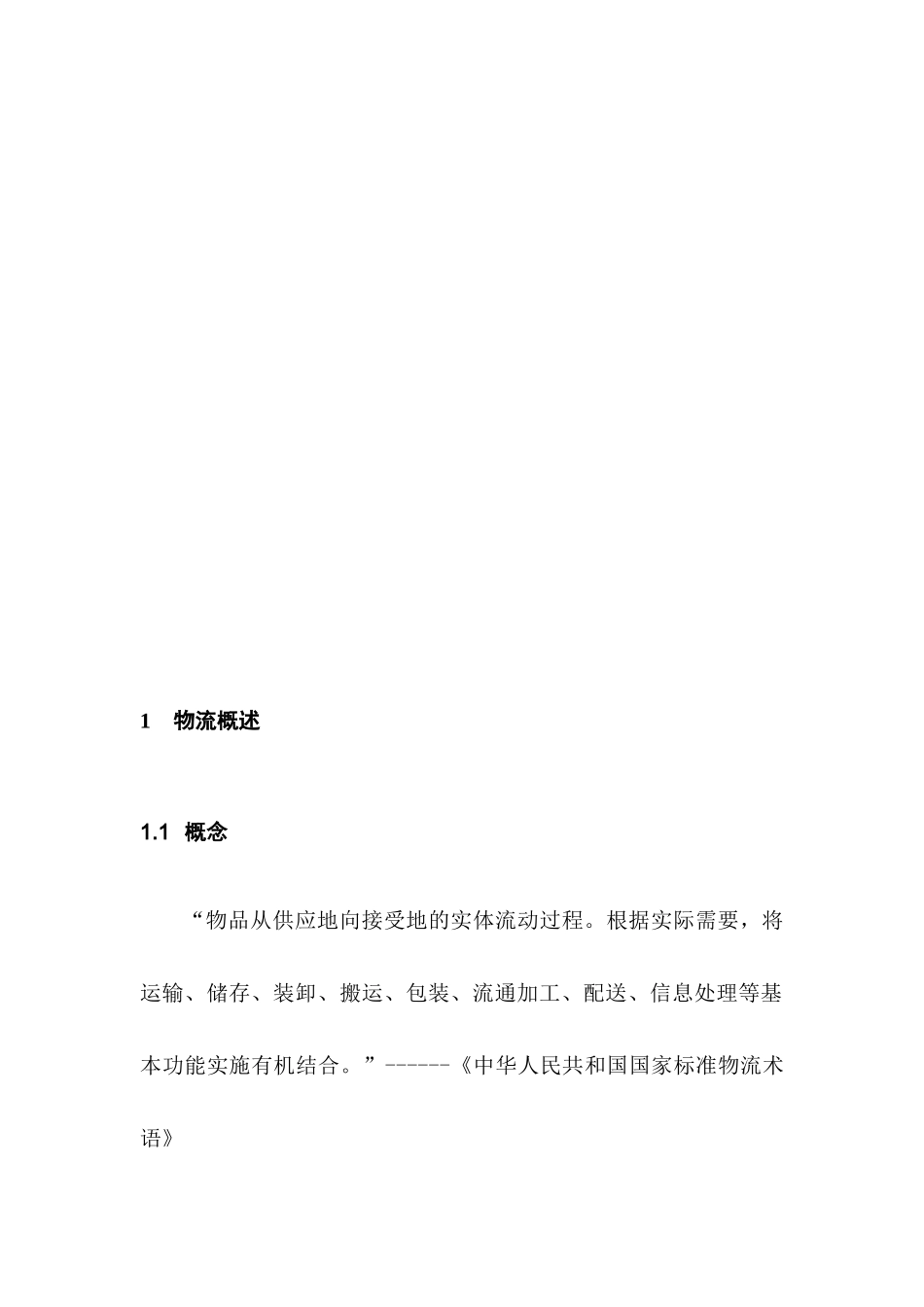 1 物流概述

1.1 概念

“物品从供应地向接受地的实体流动过程。根据实际需要，将运输、储存、装卸、搬运、包装、流通加工、配送、信息处理等基本功能实施有机结合。”------《中华人民共和国国家标准物流术语》